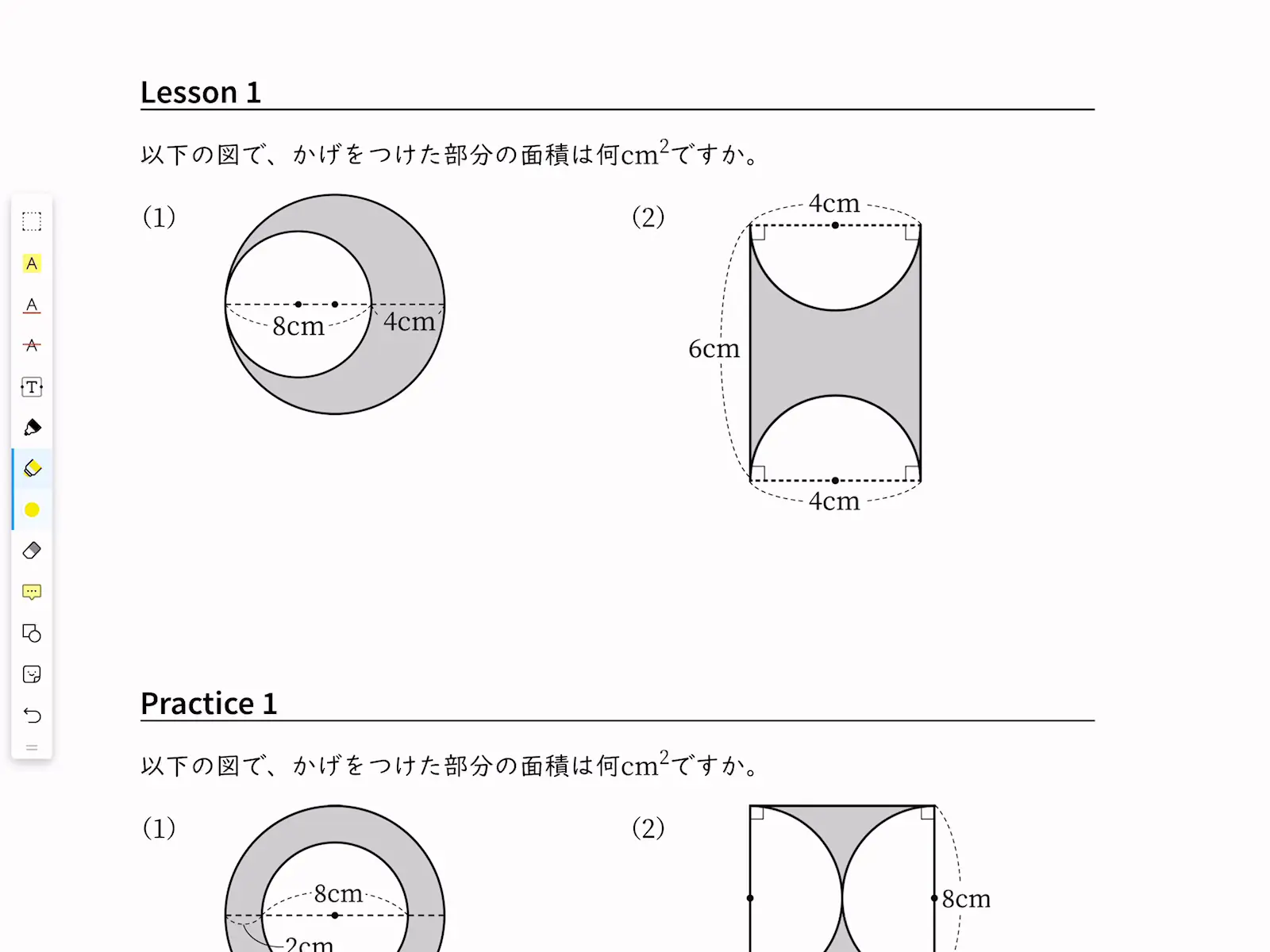 Lesson 1

以下の図で、かげをつけた部分の面積は何$cm^2$ですか。

(1)

8cm

4cm

(2)

4cm

6cm

4cm

Practice 1

以下の図で、かげをつけた部分の面積は何$cm^2$ですか。

(1)

8cm

2cm

(2)

8cm